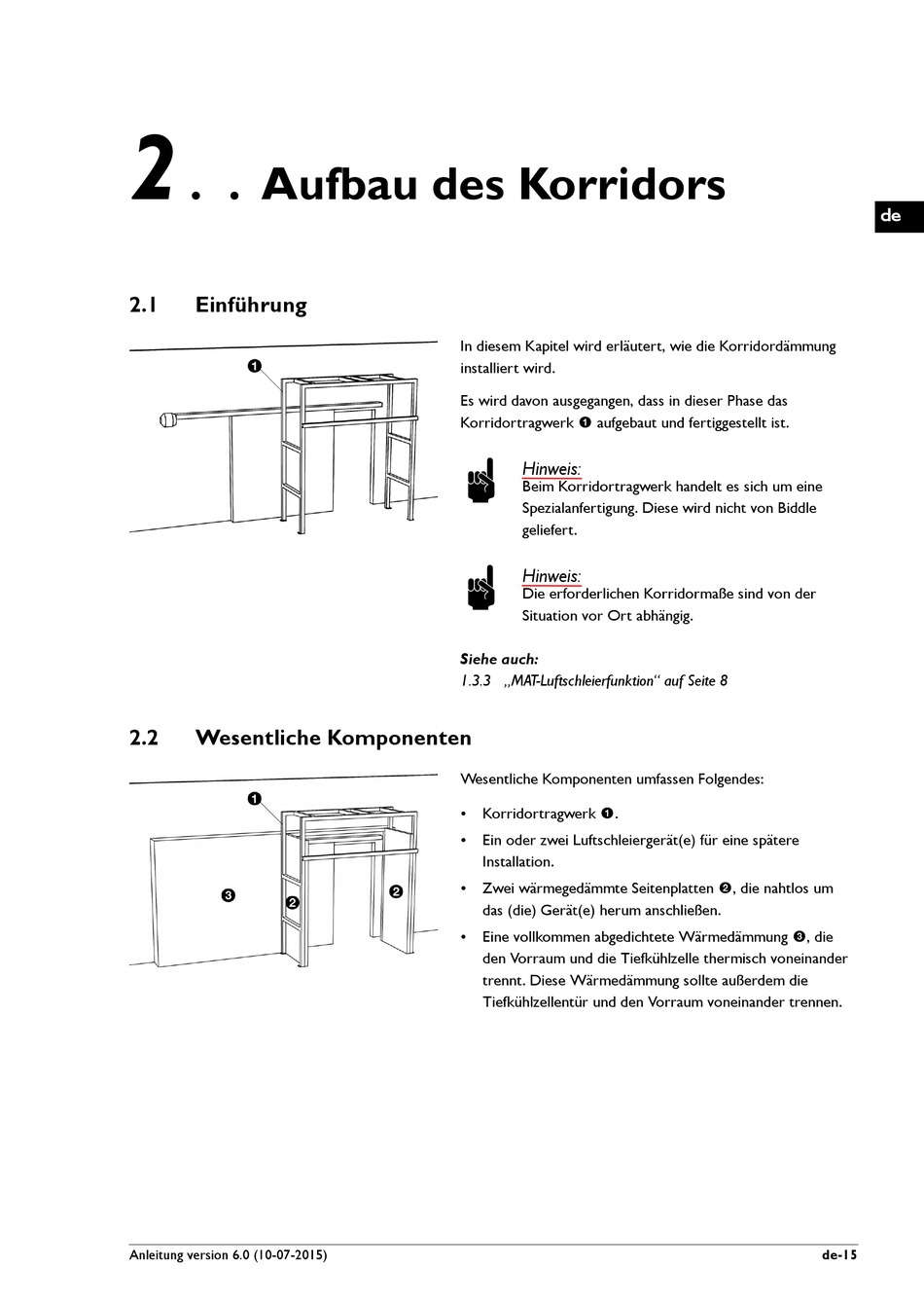 2 . . Aufbau des Korridors

de

2.1 Einführung

❶

In diesem Kapitel wird erläutert, wie die Korridordämmung installiert wird.

Es wird davon ausgegangen, dass in dieser Phase das Korridortragwerk ❶ aufgebaut und fertiggestellt ist.

Hinweis:
Beim Korridortragwerk handelt es sich um eine Spezialanfertigung. Diese wird nicht von Biddle geliefert.

Hinweis:
Die erforderlichen Korridormaße sind von der Situation vor Ort abhängig.

Siehe auch:
1.3.3 „MAT-Luftschleierfunktion“ auf Seite 8

2.2 Wesentliche Komponenten

❶ ❸ ❷ ❷

Wesentliche Komponenten umfassen Folgendes:

• Korridortragwerk ❶.
• Ein oder zwei Luftschleiergerät(e) für eine spätere Installation.
• Zwei wärmegedämmte Seitenplatten ❷, die nahtlos um das (die) Gerät(e) herum anschließen.
• Eine vollkommen abgedichtete Wärmedämmung ❸, die den Vorraum und die Tiefkühlzelle thermisch voneinander trennt. Diese Wärmedämmung sollte außerdem die Tiefkühlzellentür und den Vorraum voneinander trennen.

Anleitung version 6.0 (10-07-2015) de-15